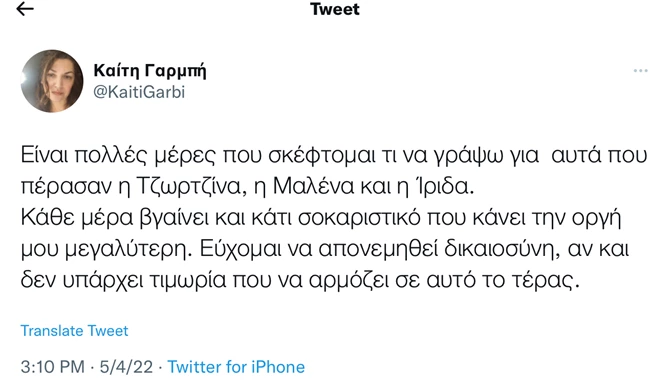 Tweet

Καίτη Γαρμπή
@KaitiGarbi

Είναι πολλές μέρες που σκέφτομαι τι να γράψω για αυτά που πέρασαν η Τζωρτζίνα, η Μαλένα και η Ίριδα.
Κάθε μέρα βγαίνει και κάτι σοκαριστικό που κάνει την οργή μου μεγαλύτερη. Εύχομαι να απονεμηθεί δικαιοσύνη, αν και δεν υπάρχει τιμωρία που να αρμόζει σε αυτό το τέρας.

Translate Tweet

3:10 PM · 5/4/22 · Twitter for iPhone